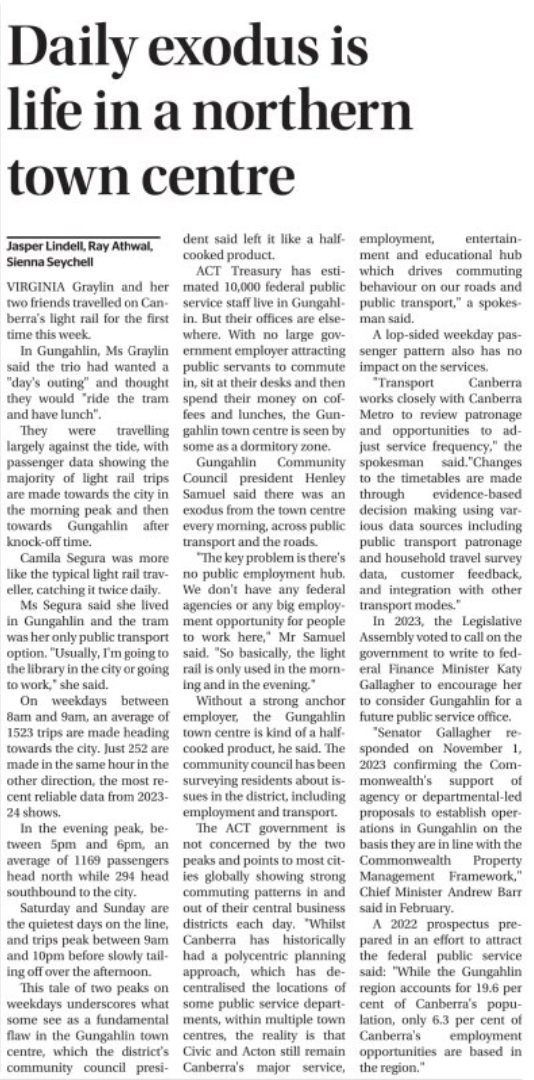 Daily exodus is life in a northern town centre

Jasper Lindell, Ray Athwal, Sienna Seychell

VIRGINIA Graylin and her two friends travelled on Canberra's light rail for the first time this week.

In Gungahlin, Ms Graylin said the trio had wanted a "day's outing" and thought they would "ride the tram and have lunch".

They were travelling largely against the tide, with passenger data showing the majority of light rail trips are made towards the city in the morning peak and then towards Gungahlin after knock-off time.

Camila Segura was more like the typical light rail traveller, catching it twice daily.

Ms Segura said she lived in Gungahlin and the tram was her only public transport option. "Usually, I'm going to the library in the city or going to work," she said.

On weekdays between 8am and 9am, an average of 1523 trips are made heading towards the city. Just 252 are made in the same hour in the other direction, the most recent reliable data from 2023-24 shows.

In the evening peak, between 5pm and 6pm, an average of 1169 passengers head north while 294 head southbound to the city.

Saturday and Sunday are the quietest days on the line, and trips peak between 9am and 10pm before slowly tailing off over the afternoon.

This tale of two peaks on weekdays underscores what some see as a fundamental flaw in the Gungahlin town centre, which the district's community council president said left it like a half-cooked product.

ACT Treasury has estimated 10,000 federal public service staff live in Gungahlin. But their offices are elsewhere. With no large government employer attracting public servants to commute in, sit at their desks and then spend their money on coffees and lunches, the Gungahlin town centre is seen by some as a dormitory zone.

Gungahlin Community Council president Henley Samuel said there was an exodus from the town centre every morning, across public transport and the roads.

"The key problem is there's no public employment hub. We don't have any federal agencies or any big employment opportunity for people to work here," Mr Samuel said. "So basically, the light rail is only used in the morning and in the evening."

Without a strong anchor employer, the Gungahlin town centre is kind of a half-cooked product, he said. The community council has been surveying residents about issues in the district, including employment and transport.

The ACT government is not concerned by the two peaks and points to most cities globally showing strong commuting patterns in and out of their central business districts each day. "Whilst Canberra has historically had a polycentric planning approach, which has decentralised the locations of some public service departments, within multiple town centres, the reality is that Civic and Acton still remain Canberra's major service, employment, entertainment and educational hub which drives commuting behaviour on our roads and public transport," a spokesman said.

A lop-sided weekday passenger pattern also has no impact on the services.

"Transport Canberra works closely with Canberra Metro to review patronage and opportunities to adjust service frequency," the spokesman said."Changes to the timetables are made through evidence-based decision making using various data sources including public transport patronage and household travel survey data, customer feedback, and integration with other transport modes."

In 2023, the Legislative Assembly voted to call on the government to write to federal Finance Minister Katy Gallagher to encourage her to consider Gungahlin for a future public service office.

"Senator Gallagher responded on November 1, 2023 confirming the Commonwealth's support of agency or departmental-led proposals to establish operations in Gungahlin on the basis they are in line with the Commonwealth Property Management Framework," Chief Minister Andrew Barr said in February.

A 2022 prospectus prepared in an effort to attract the federal public service said: "While the Gungahlin region accounts for 19.6 per cent of Canberra's population, only 6.3 per cent of Canberra's employment opportunities are based in the region."